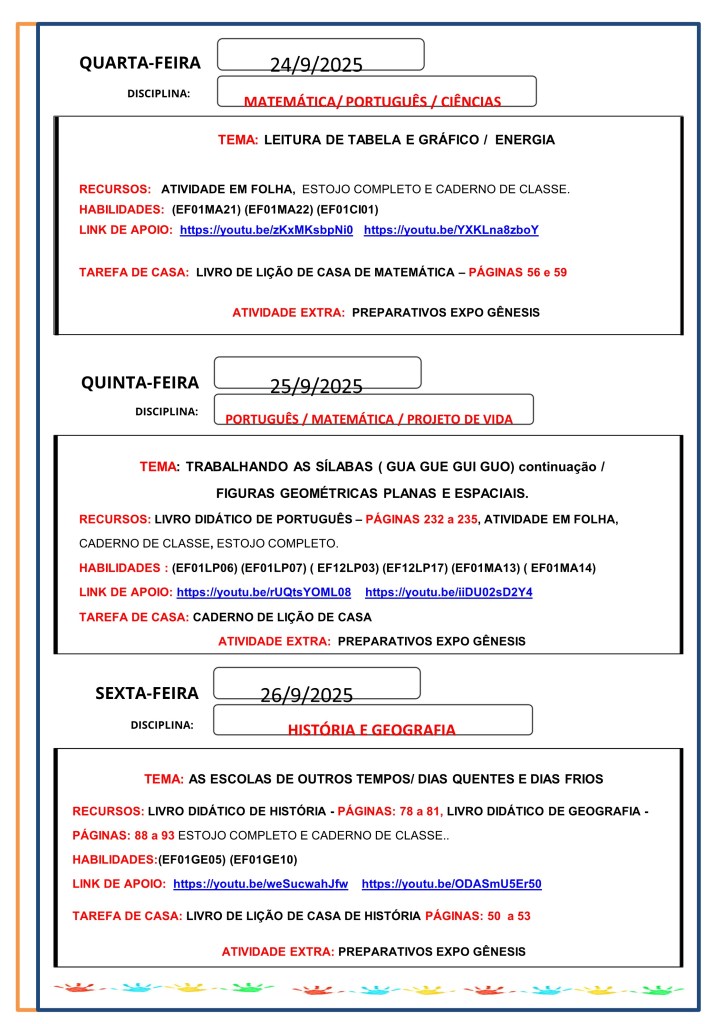 QUARTA-FEIRA 24/9/2025

DISCIPLINA: MATEMÁTICA/ PORTUGUÊS / CIÊNCIAS

TEMA: LEITURA DE TABELA E GRÁFICO / ENERGIA

RECURSOS: ATIVIDADE EM FOLHA, ESTOJO COMPLETO E CADERNO DE CLASSE.
HABILIDADES: (EF01MA21) (EF01MA22) (EF01CI01)
LINK DE APOIO: https://youtu.be/zKxMKsbpNi0 https://youtu.be/YXKLna8zboY

TAREFA DE CASA: LIVRO DE LIÇÃO DE CASA DE MATEMÁTICA – PÁGINAS 56 e 59

ATIVIDADE EXTRA: PREPARATIVOS EXPO GÊNESIS

QUINTA-FEIRA 25/9/2025

DISCIPLINA: PORTUGUÊS / MATEMÁTICA / PROJETO DE VIDA

TEMA: TRABALHANDO AS SÍLABAS ( GUA GUE GUI GUO) continuação / FIGURAS GEOMÉTRICAS PLANAS E ESPACIAIS.

RECURSOS: LIVRO DIDÁTICO DE PORTUGUÊS – PÁGINAS 232 a 235, ATIVIDADE EM FOLHA, CADERNO DE CLASSE, ESTOJO COMPLETO.

HABILIDADES : (EF01LP06) (EF01LP07) ( EF12LP03) (EF12LP17) (EF01MA13) ( EF01MA14)

LINK DE APOIO: https://youtu.be/rUQtsYOML08 https://youtu.be/iiDU02sD2Y4

TAREFA DE CASA: CADERNO DE LIÇÃO DE CASA

ATIVIDADE EXTRA: PREPARATIVOS EXPO GÊNESIS

SEXTA-FEIRA 26/9/2025

DISCIPLINA: HISTÓRIA E GEOGRAFIA

TEMA: AS ESCOLAS DE OUTROS TEMPOS/ DIAS QUENTES E DIAS FRIOS

RECURSOS: LIVRO DIDÁTICO DE HISTÓRIA - PÁGINAS: 78 a 81, LIVRO DIDÁTICO DE GEOGRAFIA - PÁGINAS: 88 a 93 ESTOJO COMPLETO E CADERNO DE CLASSE..

HABILIDADES:(EF01GE05) (EF01GE10)

LINK DE APOIO: https://youtu.be/weSucwahJfw https://youtu.be/ODASmU5Er50

TAREFA DE CASA: LIVRO DE LIÇÃO DE CASA DE HISTÓRIA PÁGINAS: 50 a 53

ATIVIDADE EXTRA: PREPARATIVOS EXPO GÊNESIS